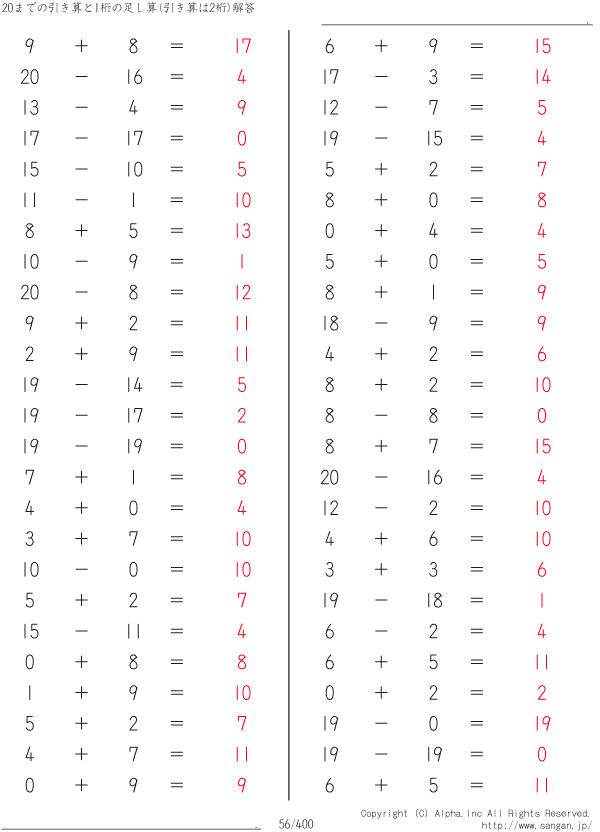 20までの引き算と1桁の足し算(引き算は2桁)解答

$9 + 8 = 17$
$20 - 16 = 4$
$13 - 4 = 9$
$17 - 17 = 0$
$15 - 10 = 5$
$11 - 1 = 10$
$8 + 5 = 13$
$10 - 9 = 1$
$20 - 8 = 12$
$9 + 2 = 11$
$2 + 9 = 11$
$19 - 14 = 5$
$19 - 17 = 2$
$19 - 19 = 0$
$7 + 1 = 8$
$4 + 0 = 4$
$3 + 7 = 10$
$10 - 0 = 10$
$5 + 2 = 7$
$15 - 11 = 4$
$0 + 8 = 8$
$1 + 9 = 10$
$5 + 2 = 7$
$4 + 7 = 11$
$0 + 9 = 9$

$6 + 9 = 15$
$17 - 3 = 14$
$12 - 7 = 5$
$19 - 15 = 4$
$5 + 2 = 7$
$8 + 0 = 8$
$0 + 4 = 4$
$5 + 0 = 5$
$8 + 1 = 9$
$18 - 9 = 9$
$4 + 2 = 6$
$8 + 2 = 10$
$8 - 8 = 0$
$8 + 7 = 15$
$20 - 16 = 4$
$12 - 2 = 10$
$4 + 6 = 10$
$3 + 3 = 6$
$19 - 18 = 1$
$6 - 2 = 4$
$6 + 5 = 11$
$0 + 2 = 2$
$19 - 0 = 19$
$19 - 19 = 0$
$6 + 5 = 11$

56/400
Copyright (C) Alpha.Inc All Rights Reserved.
http://www.sangan.jp/